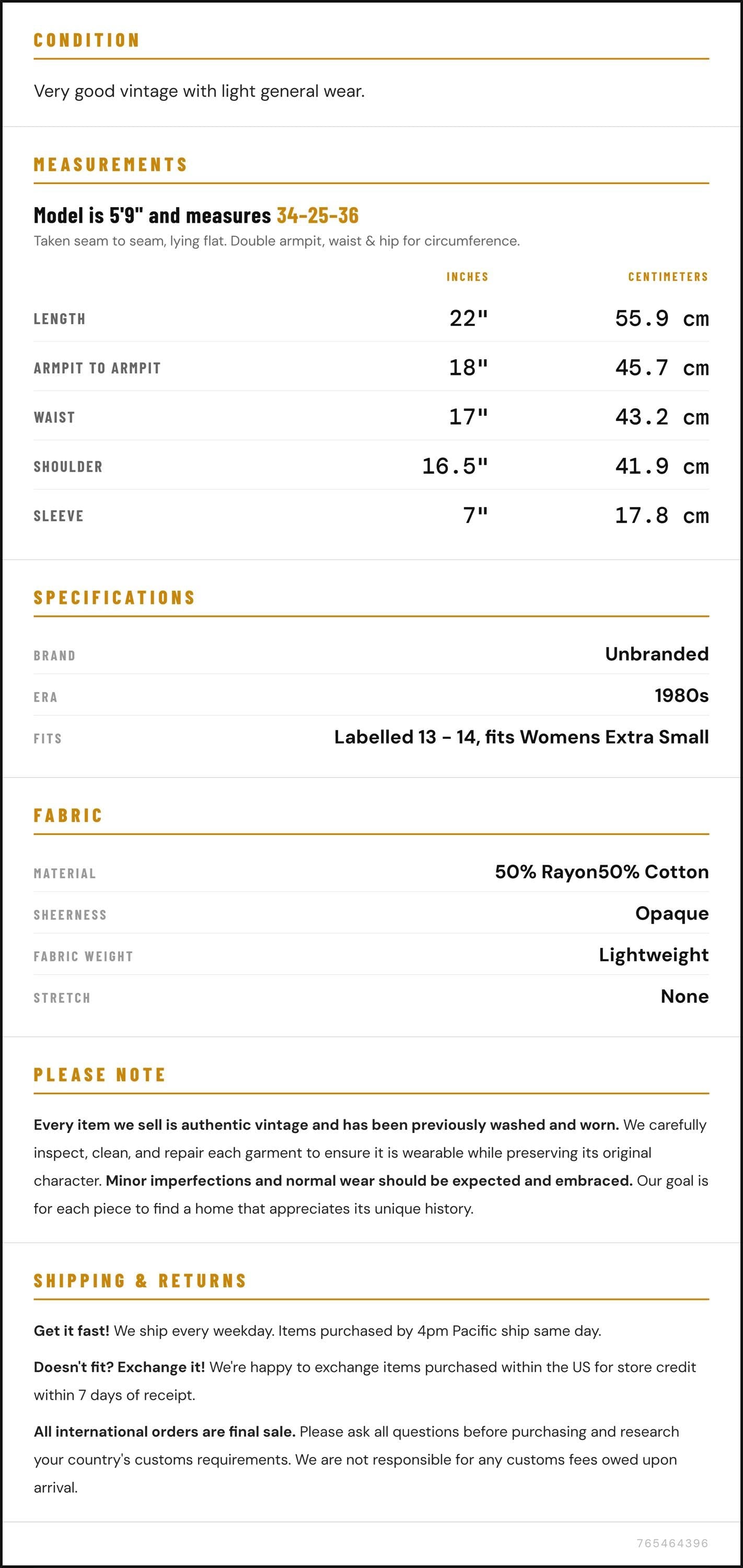 CONDITION

Very good vintage with light general wear.

MEASUREMENTS

Model is 5'9" and measures 34-25-36

Taken seam to seam, lying flat. Double armpit, waist & hip for circumference.

|  | INCHES | CENTIMETERS |
|---|---|---|
| LENGTH | 22" | 55.9 cm |
| ARMPIT TO ARMPIT | 18" | 45.7 cm |
| WAIST | 17" | 43.2 cm |
| SHOULDER | 16.5" | 41.9 cm |
| SLEEVE | 7" | 17.8 cm |

SPECIFICATIONS

BRAND
Unbranded

ERA
1980s

FITS
Labelled 13 - 14, fits Womens Extra Small

FABRIC

MATERIAL
50% Rayon50% Cotton

SHEERNESS
Opaque

FABRIC WEIGHT
Lightweight

STRETCH
None

PLEASE NOTE

Every item we sell is authentic vintage and has been previously washed and worn. We carefully inspect, clean, and repair each garment to ensure it is wearable while preserving its original character. Minor imperfections and normal wear should be expected and embraced. Our goal is for each piece to find a home that appreciates its unique history.

SHIPPING & RETURNS

Get it fast! We ship every weekday. Items purchased by 4pm Pacific ship same day.

Doesn't fit? Exchange it! We're happy to exchange items purchased within the US for store credit within 7 days of receipt.

All international orders are final sale. Please ask all questions before purchasing and research your country's customs requirements. We are not responsible for any customs fees owed upon arrival.

765464396